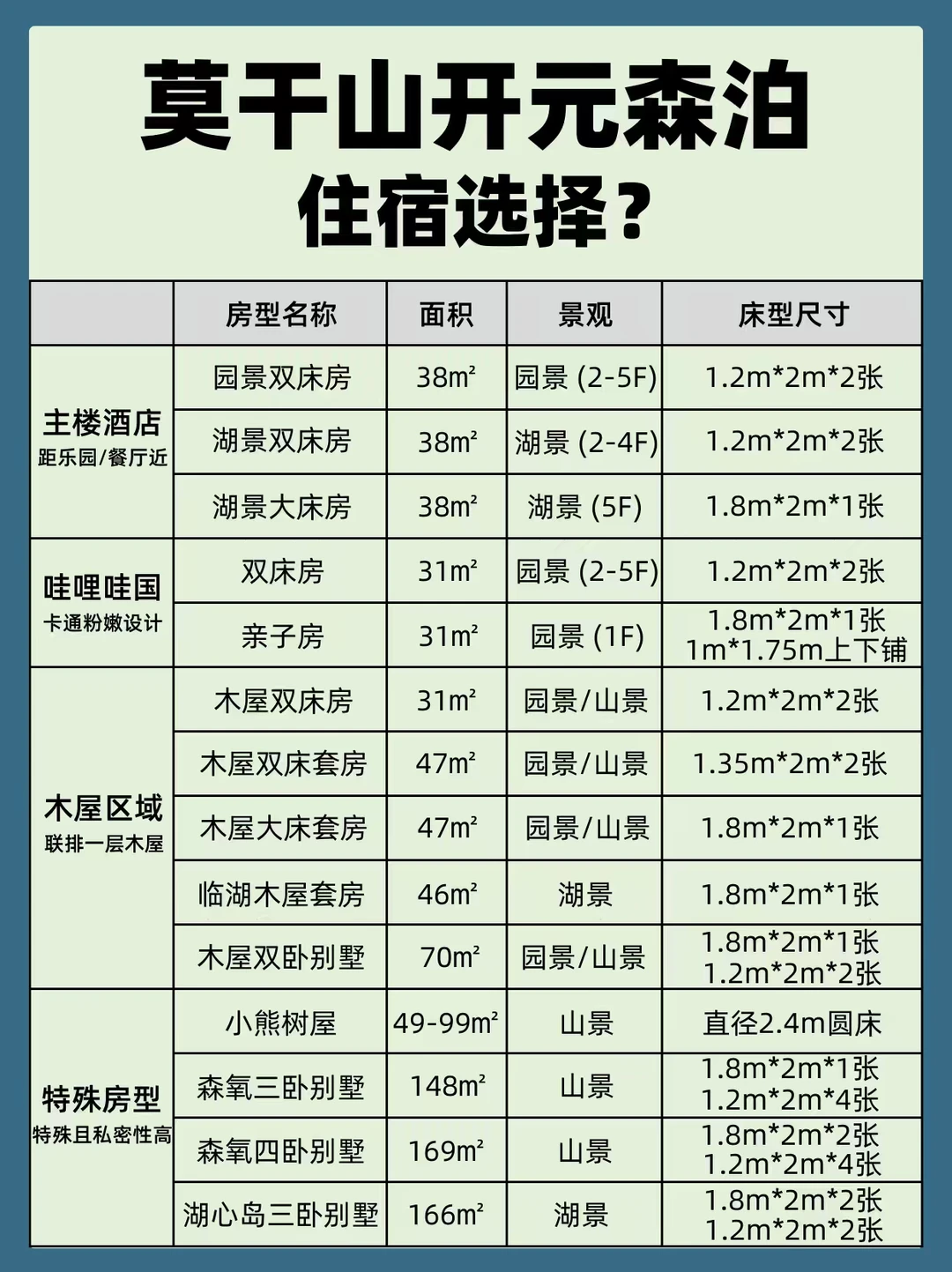 莫干山开元森泊
住宿选择？

|  | 房型名称 | 面积 | 景观 | 床型尺寸 |
|---|---|---|---|---|
| 主楼酒店 距乐园/餐厅近 | 园景双床房 | 38m² | 园景 (2-5F) | 1.2m*2m*2张 |
|  | 湖景双床房 | 38m² | 湖景 (2-4F) | 1.2m*2m*2张 |
|  | 湖景大床房 | 38m² | 湖景 (5F) | 1.8m*2m*1张 |
| 哇哩哇国 卡通粉嫩设计 | 双床房 | 31m² | 园景 (2-5F) | 1.2m*2m*2张 |
|  | 亲子房 | 31m² | 园景 (1F) | 1.8m*2m*1张 1m*1.75m上下铺 |
| 木屋区域 联排一层木屋 | 木屋双床房 | 31m² | 园景/山景 | 1.2m*2m*2张 |
|  | 木屋双床套房 | 47m² | 园景/山景 | 1.35m*2m*2张 |
|  | 木屋大床套房 | 47m² | 园景/山景 | 1.8m*2m*1张 |
|  | 临湖木屋套房 | 46m² | 湖景 | 1.8m*2m*1张 |
|  | 木屋双卧别墅 | 70m² | 园景/山景 | 1.8m*2m*1张 1.2m*2m*2张 |
| 特殊房型 特殊且私密性高 | 小熊树屋 | 49-99m² | 山景 | 直径2.4m圆床 |
|  | 森氧三卧别墅 | 148m² | 山景 | 1.8m*2m*1张 1.2m*2m*4张 |
|  | 森氧四卧别墅 | 169m² | 山景 | 1.8m*2m*2张 1.2m*2m*4张 |
|  | 湖心岛三卧别墅 | 166m² | 湖景 | 1.8m*2m*2张 1.2m*2m*2张 |